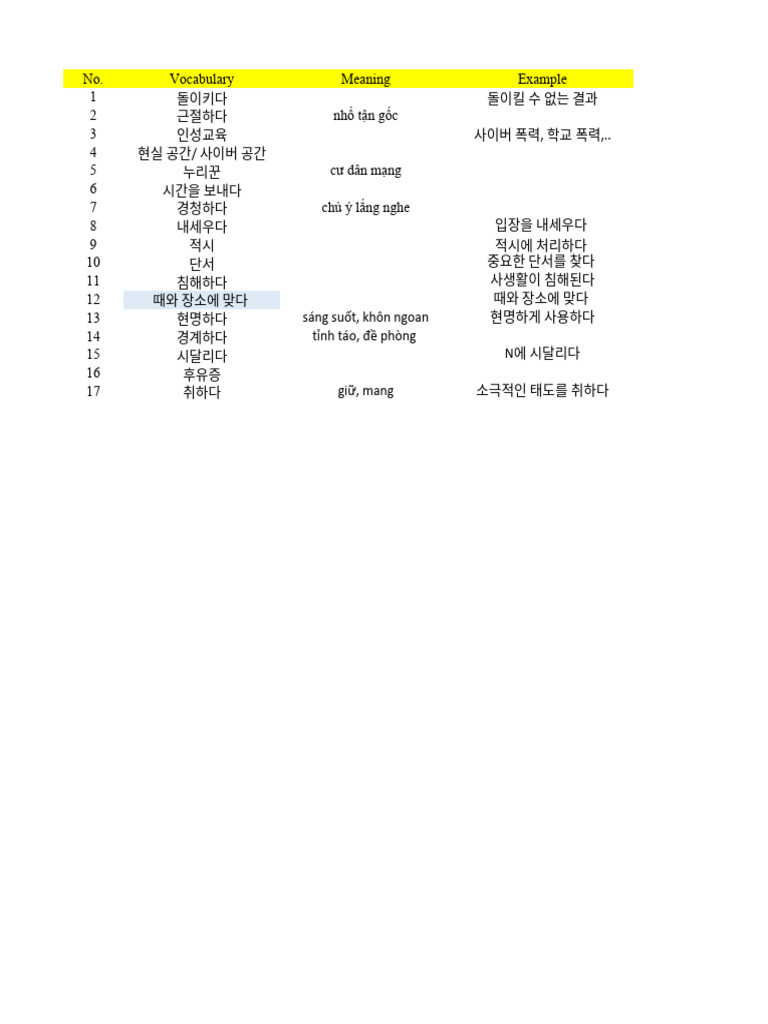 | No. | Vocabulary | Meaning | Example |
|---|---|---|---|
| 1 | 돌이키다 | | 돌이킬 수 없는 결과 |
| 2 | 근절하다 | nhổ tận gốc | |
| 3 | 인성교육 | | 사이버 폭력, 학교 폭력,.. |
| 4 | 현실 공간/ 사이버 공간 | | |
| 5 | 누리꾼 | cư dân mạng | |
| 6 | 시간을 보내다 | | |
| 7 | 경청하다 | chú ý lắng nghe | |
| 8 | 내세우다 | | 입장을 내세우다 |
| 9 | 적시 | | 적시에 처리하다 |
| 10 | 단서 | | 중요한 단서를 찾다 |
| 11 | 침해하다 | | 사생활이 침해된다 |
| 12 | 때와 장소에 맞다 | | 때와 장소에 맞다 |
| 13 | 현명하다 | sáng suốt, khôn ngoan | 현명하게 사용하다 |
| 14 | 경계하다 | tỉnh táo, đề phòng | |
| 15 | 시달리다 | | N에 시달리다 |
| 16 | 후유증 | | |
| 17 | 취하다 | giữ, mang | 소극적인 태도를 취하다 |